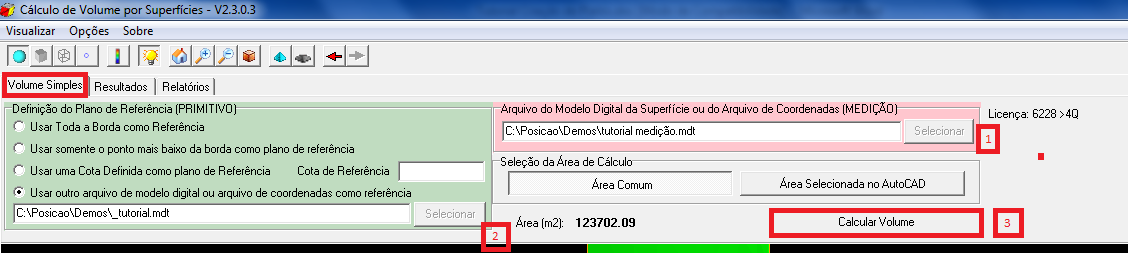 Cálculo de Volume por Superfícies - V2.3.0.3
Visualizar Opções Sobre
Volume Simples Resultados Relatórios
Definição do Plano de Referência (PRIMITIVO)
Usar Toda a Borda como Referência
Usar somente o ponto mais baixo da borda como plano de referência
Usar uma Cota Definida como plano de Referência Cota de Referência
Usar outro arquivo de modelo digital ou arquivo de coordenadas como referência
C:\Posicao\Demos\_tutorial.mdt
Selecionar
2
Arquivo do Modelo Digital da Superfície ou do Arquivo de Coordenadas (MEDIÇÃO)
C:\Posicao\Demos\tutorial medição.mdt
Selecionar
1
Licença: 6228 >4Q
Seleção da Área de Cálculo
Área Comum
Área Selecionada no AutoCAD
Área (m2): 123702.09
Calcular Volume
3